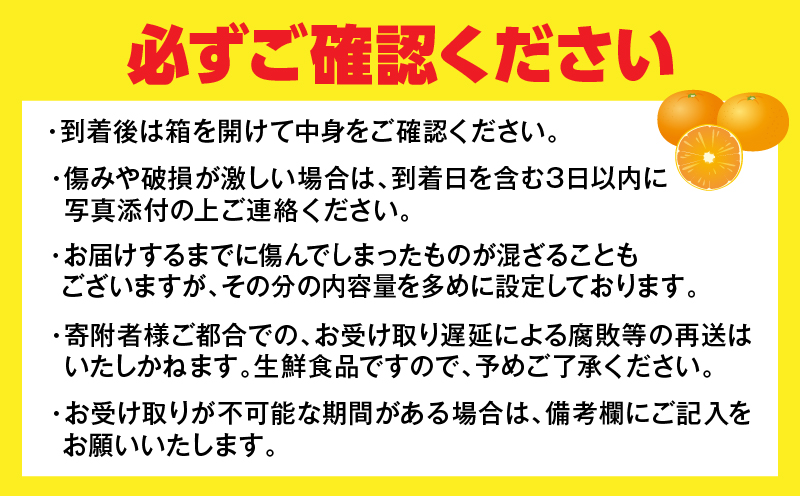 必ずご確認ください

・到着後は箱を開けて中身をご確認ください。

・傷みや破損が激しい場合は、到着日を含む3日以内に写真添付の上ご連絡ください。

・お届けするまでに傷んでしまったものが混ざることもございますが、その分の内容量を多めに設定しております。

・寄附者様ご都合での、お受け取り遅延による腐敗等の再送はいたしかねます。生鮮食品ですので、予めご了承ください。

・お受け取りが不可能な期間がある場合は、備考欄にご記入をお願いいたします。